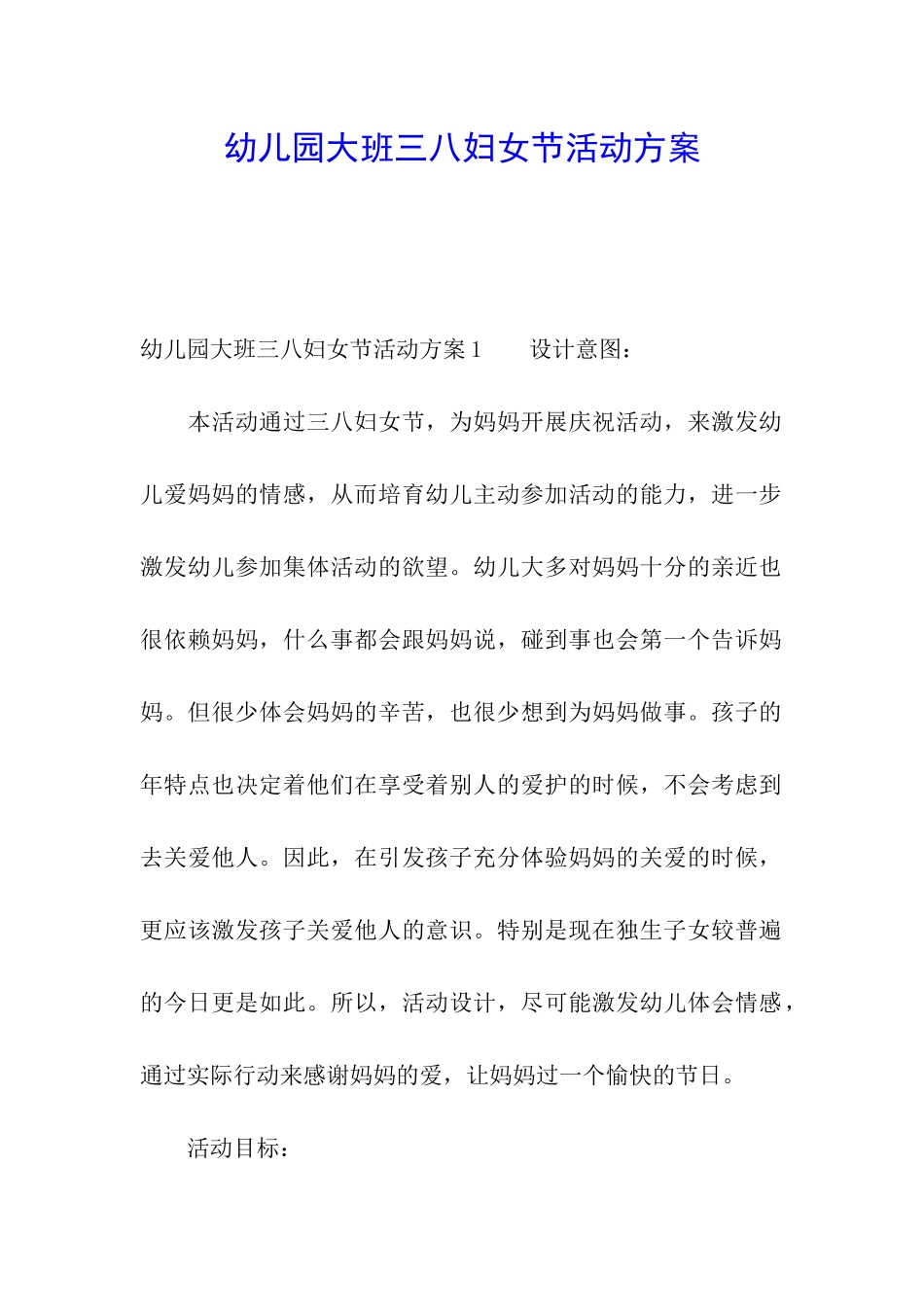 幼儿园大班三八妇女节活动方案

幼儿园大班三八妇女节活动方案 1　　设计意图：

本活动通过三八妇女节，为妈妈开展庆祝活动，来激发幼儿爱妈妈的情感，从而培育幼儿主动参加活动的能力，进一步激发幼儿参加集体活动的欲望。幼儿大多对妈妈十分的亲近也很依赖妈妈，什么事都会跟妈妈说，碰到事也会第一个告诉妈妈。但很少体会妈妈的辛苦，也很少想到为妈妈做事。孩子的年特点也决定着他们在享受着别人的爱护的时候，不会考虑到去关爱他人。因此，在引发孩子充分体验妈妈的关爱的时候，更应该激发孩子关爱他人的意识。特别是现在独生子女较普遍的今日更是如此。所以，活动设计，尽可能激发幼儿体会情感，通过实际行动来感谢妈妈的爱，让妈妈过一个愉快的节日。

活动目标：